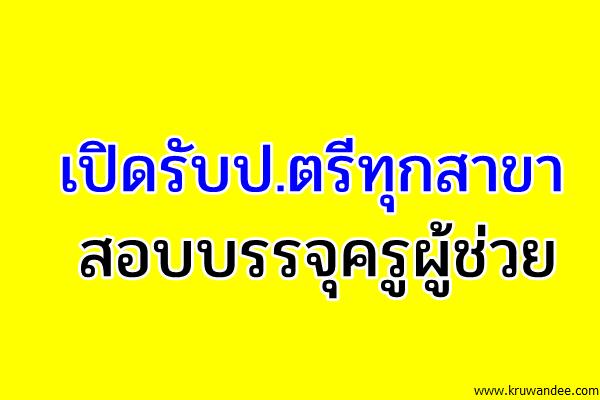 เปิดรับป.ตรีทุกสาขา
สอบบรรจุครูผู้ช่วย

www.kruwandee.com